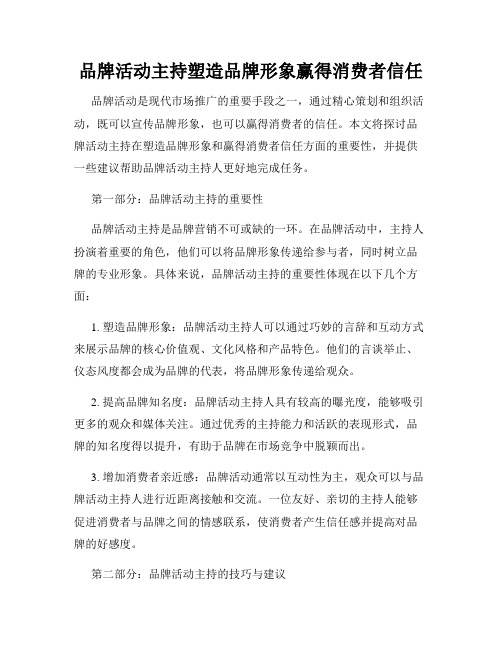 品牌活动主持塑造品牌形象赢得消费者信任

品牌活动是现代市场推广的重要手段之一，通过精心策划和组织活动，既可以宣传品牌形象，也可以赢得消费者的信任。本文将探讨品牌活动主持在塑造品牌形象和赢得消费者信任方面的重要性，并提供一些建议帮助品牌活动主持人更好地完成任务。

第一部分：品牌活动主持的重要性

品牌活动主持是品牌营销不可或缺的一环。在品牌活动中，主持人扮演着重要的角色，他们可以将品牌形象传递给参与者，同时树立品牌的专业形象。具体来说，品牌活动主持的重要性体现在以下几个方面：

1. 塑造品牌形象：品牌活动主持人可以通过巧妙的言辞和互动方式来展示品牌的核心价值观、文化风格和产品特色。他们的言谈举止、仪态风度都会成为品牌的代表，将品牌形象传递给观众。

2. 提高品牌知名度：品牌活动主持人具有较高的曝光度，能够吸引更多的观众和媒体关注。通过优秀的主持能力和活跃的表现形式，品牌的知名度得以提升，有助于品牌在市场竞争中脱颖而出。

3. 增加消费者亲近感：品牌活动通常以互动性为主，观众可以与品牌活动主持人进行近距离接触和交流。一位友好、亲切的主持人能够促进消费者与品牌之间的情感联系，使消费者产生信任感并提高对品牌的好感度。

第二部分：品牌活动主持的技巧与建议